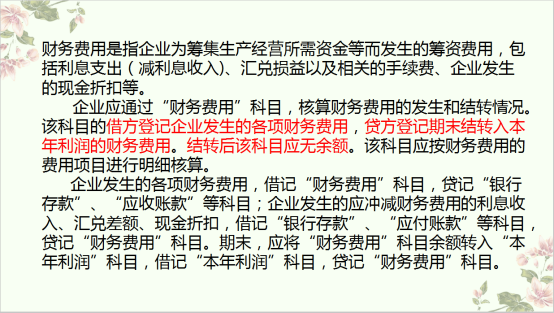 财务费用是指企业为筹集生产经营所需资金等而发生的筹资费用，包括利息支出（减利息收入）、汇兑损益以及相关的手续费、企业发生的现金折扣等。

企业应通过“财务费用”科目，核算财务费用的发生和结转情况。该科目的借方登记企业发生的各项财务费用，贷方登记期末结转入本年利润的财务费用。结转后该科目应无余额。该科目应按财务费用的费用项目进行明细核算。

企业发生的各项财务费用，借记“财务费用”科目，贷记“银行存款”、“应收账款”等科目；企业发生的应冲减财务费用的利息收入、汇兑差额、现金折扣，借记“银行存款”、“应付账款”等科目，贷记“财务费用”科目。期末，应将“财务费用”科目余额转入“本年利润”科目，借记“本年利润”科目，贷记“财务费用”科目。